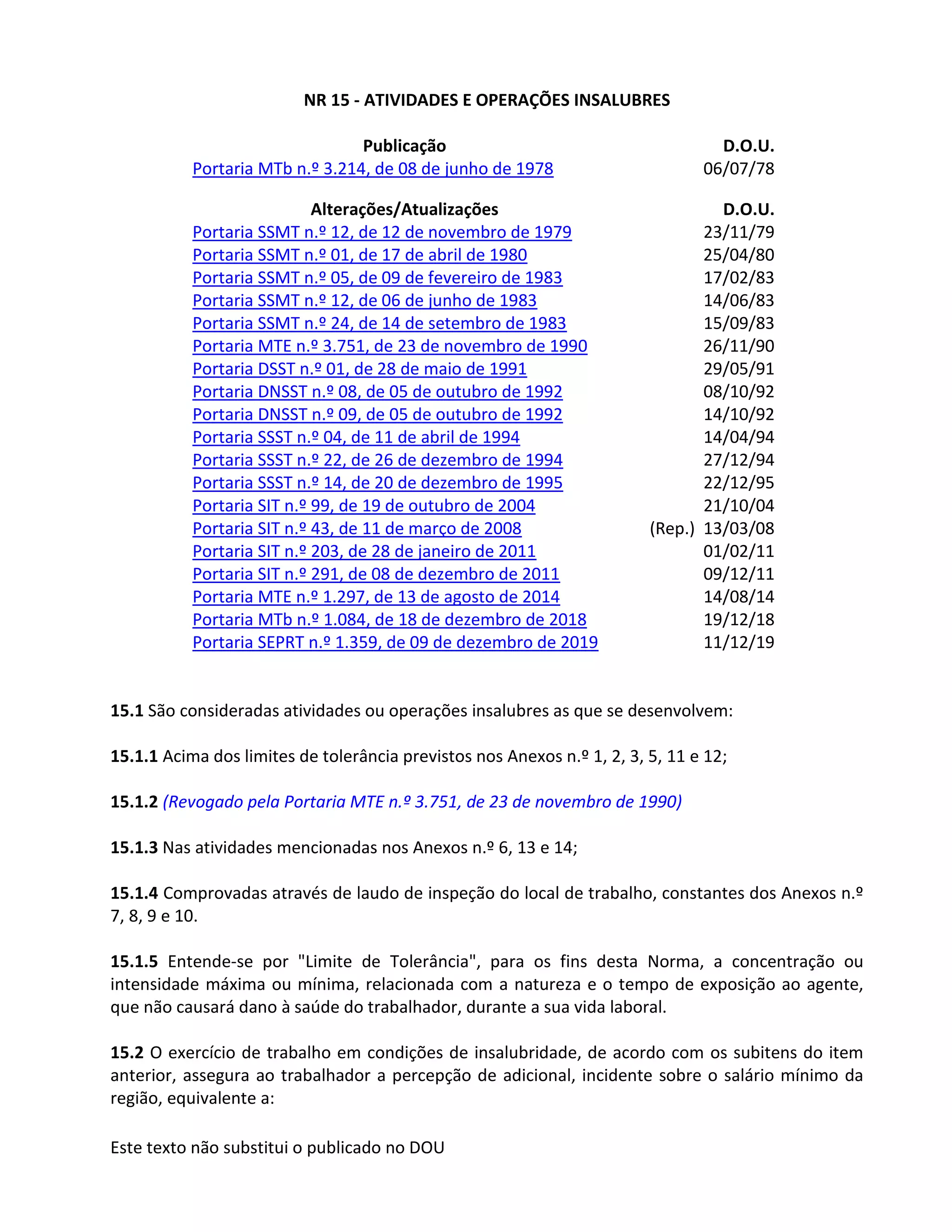 NR 15 - ATIVIDADES E OPERAÇÕES INSALUBRES

| Publicação | D.O.U. |
|---|---|
| Portaria MTb n.º 3.214, de 08 de junho de 1978 | 06/07/78 |

| Alterações/Atualizações | D.O.U. |
|---|---|
| Portaria SSMT n.º 12, de 12 de novembro de 1979 | 23/11/79 |
| Portaria SSMT n.º 01, de 17 de abril de 1980 | 25/04/80 |
| Portaria SSMT n.º 05, de 09 de fevereiro de 1983 | 17/02/83 |
| Portaria SSMT n.º 12, de 06 de junho de 1983 | 14/06/83 |
| Portaria SSMT n.º 24, de 14 de setembro de 1983 | 15/09/83 |
| Portaria MTE n.º 3.751, de 23 de novembro de 1990 | 26/11/90 |
| Portaria DSST n.º 01, de 28 de maio de 1991 | 29/05/91 |
| Portaria DNSST n.º 08, de 05 de outubro de 1992 | 08/10/92 |
| Portaria DNSST n.º 09, de 05 de outubro de 1992 | 14/10/92 |
| Portaria SSST n.º 04, de 11 de abril de 1994 | 14/04/94 |
| Portaria SSST n.º 22, de 26 de dezembro de 1994 | 27/12/94 |
| Portaria SSST n.º 14, de 20 de dezembro de 1995 | 22/12/95 |
| Portaria SIT n.º 99, de 19 de outubro de 2004 | 21/10/04 |
| Portaria SIT n.º 43, de 11 de março de 2008 | (Rep.) 13/03/08 |
| Portaria SIT n.º 203, de 28 de janeiro de 2011 | 01/02/11 |
| Portaria SIT n.º 291, de 08 de dezembro de 2011 | 09/12/11 |
| Portaria MTE n.º 1.297, de 13 de agosto de 2014 | 14/08/14 |
| Portaria MTb n.º 1.084, de 18 de dezembro de 2018 | 19/12/18 |
| Portaria SEPRT n.º 1.359, de 09 de dezembro de 2019 | 11/12/19 |

15.1 São consideradas atividades ou operações insalubres as que se desenvolvem:

15.1.1 Acima dos limites de tolerância previstos nos Anexos n.º 1, 2, 3, 5, 11 e 12;

15.1.2 (Revogado pela Portaria MTE n.º 3.751, de 23 de novembro de 1990)

15.1.3 Nas atividades mencionadas nos Anexos n.º 6, 13 e 14;

15.1.4 Comprovadas através de laudo de inspeção do local de trabalho, constantes dos Anexos n.º 7, 8, 9 e 10.

15.1.5 Entende-se por "Limite de Tolerância", para os fins desta Norma, a concentração ou intensidade máxima ou mínima, relacionada com a natureza e o tempo de exposição ao agente, que não causará dano à saúde do trabalhador, durante a sua vida laboral.

15.2 O exercício de trabalho em condições de insalubridade, de acordo com os subitens do item anterior, assegura ao trabalhador a percepção de adicional, incidente sobre o salário mínimo da região, equivalente a:

Este texto não substitui o publicado no DOU